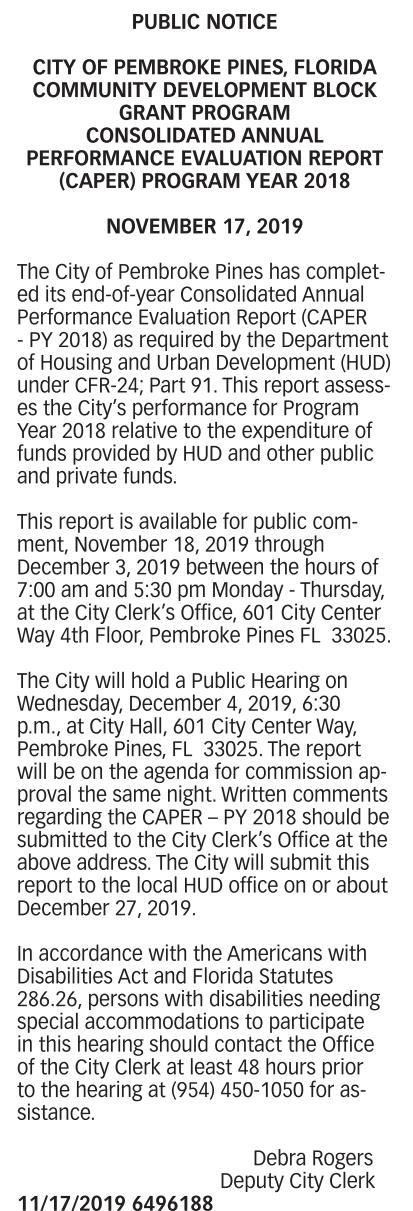 PUBLIC NOTICE

CITY OF PEMBROKE PINES, FLORIDA COMMUNITY DEVELOPMENT BLOCK GRANT PROGRAM CONSOLIDATED ANNUAL PERFORMANCE EVALUATION REPORT (CAPER) PROGRAM YEAR 2018

NOVEMBER 17, 2019

The City of Pembroke Pines has completed its end-of-year Consolidated Annual Performance Evaluation Report (CAPER - PY 2018) as required by the Department of Housing and Urban Development (HUD) under CFR-24; Part 91. This report assesses the City's performance for Program Year 2018 relative to the expenditure of funds provided by HUD and other public and private funds.

This report is available for public comment, November 18, 2019 through December 3, 2019 between the hours of 7:00 am and 5:30 pm Monday - Thursday, at the City Clerk's Office, 601 City Center Way 4th Floor, Pembroke Pines FL 33025.

The City will hold a Public Hearing on Wednesday, December 4, 2019, 6:30 p.m., at City Hall, 601 City Center Way, Pembroke Pines, FL 33025. The report will be on the agenda for commission approval the same night. Written comments regarding the CAPER – PY 2018 should be submitted to the City Clerk's Office at the above address. The City will submit this report to the local HUD office on or about December 27, 2019.

In accordance with the Americans with Disabilities Act and Florida Statutes 286.26, persons with disabilities needing special accommodations to participate in this hearing should contact the Office of the City Clerk at least 48 hours prior to the hearing at (954) 450-1050 for assistance.

Debra Rogers
Deputy City Clerk

11/17/2019 6496188